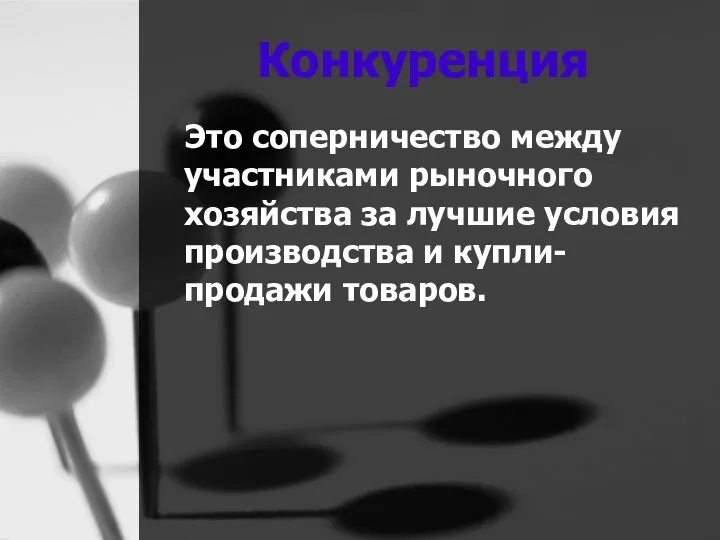 Конкуренция

Это соперничество между участниками рыночного хозяйства за лучшие условия производства и купли-продажи товаров.